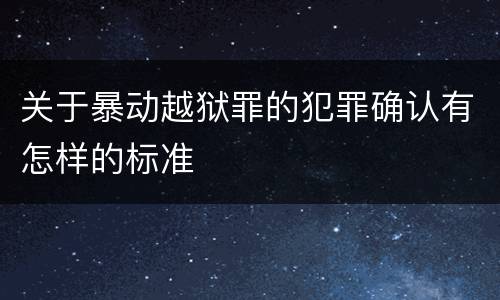 关于暴动越狱罪的犯罪确认有怎样的标准